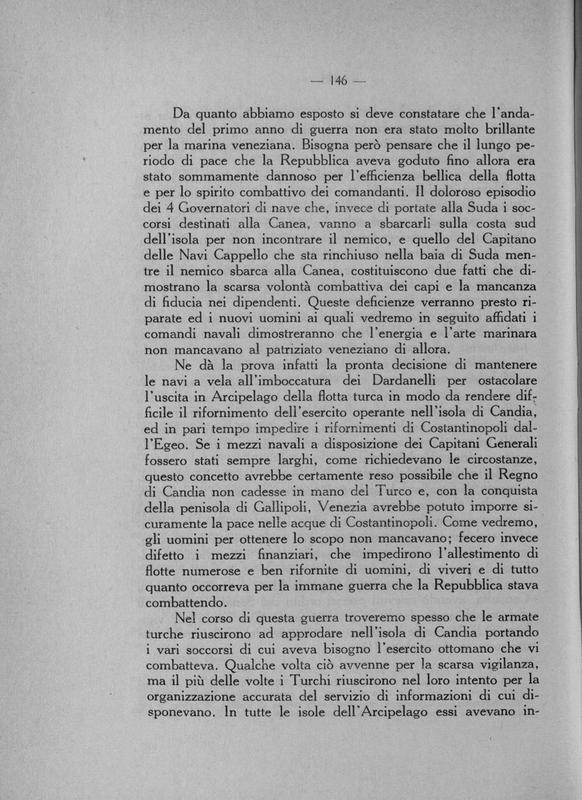 — 146 —

Da quanto abbiamo esposto si deve constatare che l'andamento del primo anno di guerra non era stato molto brillante per la marina veneziana. Bisogna però pensare che il lungo periodo di pace che la Repubblica aveva goduto fino allora era stato sommamente dannoso per l'efficienza bellica della flotta e per lo spirito combattivo dei comandanti. Il doloroso episodio dei 4 Governatori di nave che, invece di portate alla Suda i soccorsi destinati alla Canea, vanno a sbarcarli sulla costa sud dell'isola per non incontrare il nemico, e quello del Capitano delle Navi Cappello che sta rinchiuso nella baia di Suda mentre il nemico sbarca alla Canea, costituiscono due fatti che dimostrano la scarsa volontà combattiva dei capi e la mancanza di fiducia nei dipendenti. Queste deficienze verranno presto riparate ed i nuovi uomini ai quali vedremo in seguito affidati i comandi navali dimostreranno che l'energia e l'arte marinara non mancavano al patriziato veneziano di allora.

Ne dà la prova infatti la pronta decisione di mantenere le navi a vela all'imboccatura dei Dardanelli per ostacolare l'uscita in Arcipelago della flotta turca in modo da rendere difficile il rifornimento dell'esercito operante nell'isola di Candia, ed in pari tempo impedire i rifornimenti di Costantinopoli dall'Egeo. Se i mezzi navali a disposizione dei Capitani Generali fossero stati sempre larghi, come richiedevano le circostanze, questo concetto avrebbe certamente reso possibile che il Regno di Candia non cadesse in mano del Turco e, con la conquista della penisola di Gallipoli, Venezia avrebbe potuto imporre sicuramente la pace nelle acque di Costantinopoli. Come vedremo, gli uomini per ottenere lo scopo non mancavano; fecero invece difetto i mezzi finanziari, che impedirono l'allestimento di flotte numerose e ben rifornite di uomini, di viveri e di tutto quanto occorreva per la immane guerra che la Repubblica stava combattendo.

Nel corso di questa guerra troveremo spesso che le armate turche riuscirono ad approdare nell'isola di Candia portando i vari soccorsi di cui aveva bisogno l'esercito ottomano che vi combatteva. Qualche volta ciò avvenne per la scarsa vigilanza, ma il più delle volte i Turchi riuscirono nel loro intento per la organizzazione accurata del servizio di informazioni di cui disponevano. In tutte le isole dell'Arcipelago essi avevano in-